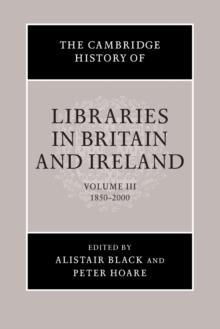 THE CAMBRIDGE HISTORY OF

LIBRARIES IN BRITAIN AND IRELAND

VOLUME III
1850–2000

EDITED BY
ALISTAIR BLACK AND
PETER HOARE